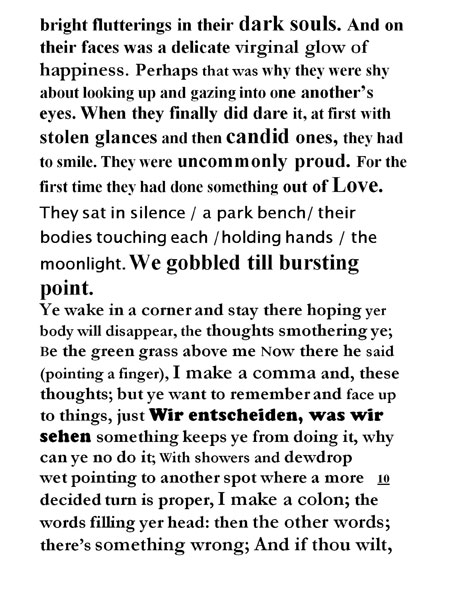 bright flutterings in their dark souls. And on their faces was a delicate virginal glow of happiness. Perhaps that was why they were shy about looking up and gazing into one another's eyes. When they finally did dare it, at first with stolen glances and then candid ones, they had to smile. They were uncommonly proud. For the first time they had done something out of Love.

They sat in silence / a park bench/ their bodies touching each /holding hands / the moonlight. We gobbled till bursting point.

Ye wake in a corner and stay there hoping yer body will disappear, the thoughts smothering ye; Be the green grass above me Now there he said (pointing a finger), I make a comma and, these thoughts; but ye want to remember and face up to things, just Wir entscheiden, was wir sehen something keeps ye from doing it, why can ye no do it; With showers and dewdrop wet pointing to another spot where a more 10 decided turn is proper, I make a colon; the words filling yer head: then the other words; there's something wrong; And if thou wilt,